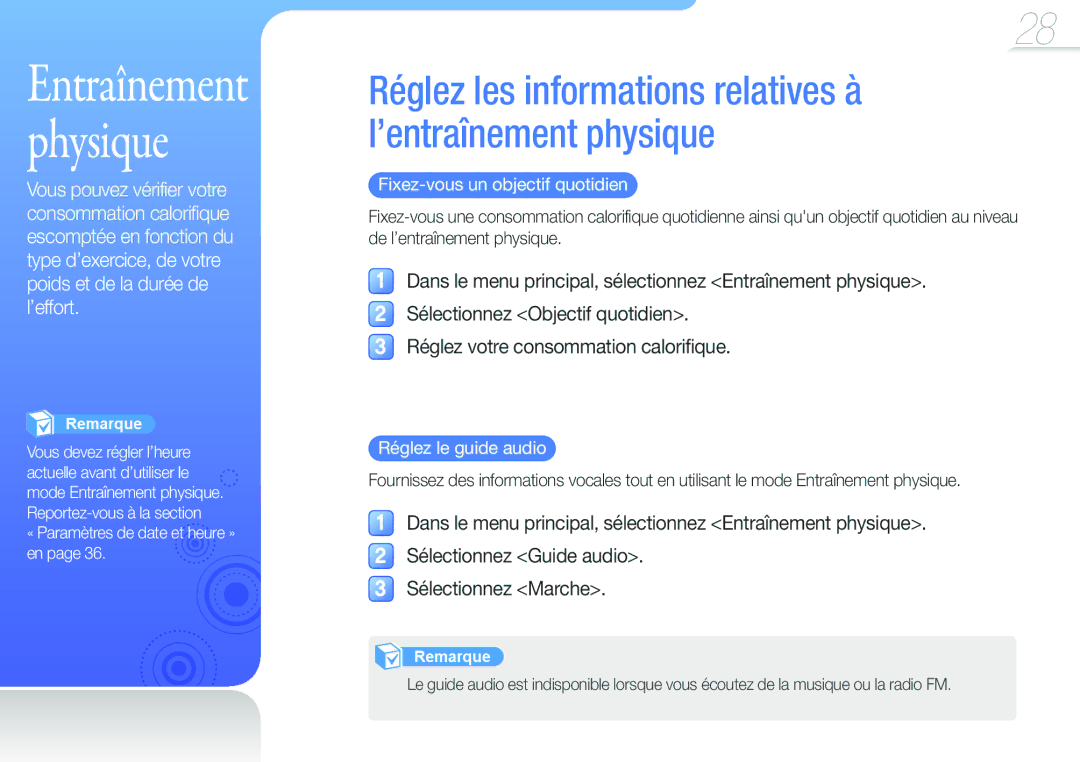 28

Entraînement physique

Vous pouvez vérifier votre consommation calorifique escomptée en fonction du type d'exercice, de votre poids et de la durée de l'effort.

Remarque

Vous devez régler l'heure actuelle avant d'utiliser le mode Entraînement physique. Reportez-vous à la section « Paramètres de date et heure » en page 36.

Réglez les informations relatives à l'entraînement physique

Fixez-vous un objectif quotidien

Fixez-vous une consommation calorifique quotidienne ainsi qu'un objectif quotidien au niveau de l'entraînement physique.

1 Dans le menu principal, sélectionnez <Entraînement physique>.

2 Sélectionnez <Objectif quotidien>.

3 Réglez votre consommation calorifique.

Réglez le guide audio

Fournissez des informations vocales tout en utilisant le mode Entraînement physique.

1 Dans le menu principal, sélectionnez <Entraînement physique>.

2 Sélectionnez <Guide audio>.

3 Sélectionnez <Marche>.

Remarque

Le guide audio est indisponible lorsque vous écoutez de la musique ou la radio FM.